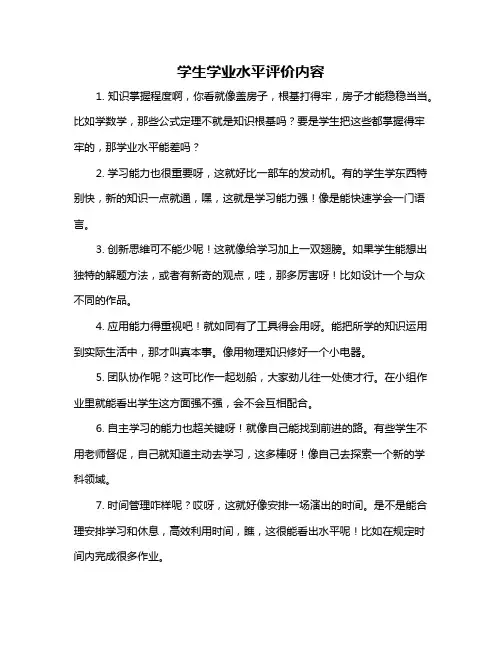 学生学业水平评价内容

1. 知识掌握程度啊，你看就像盖房子，根基打得牢，房子才能稳稳当当。比如学数学，那些公式定理不就是知识根基吗？要是学生把这些都掌握得牢牢的，那学业水平能差吗？

2. 学习能力也很重要呀，这就好比一部车的发动机。有的学生学东西特别快，新的知识一点就通，嘿，这就是学习能力强！像是能快速学会一门语言。

3. 创新思维可不能少呢！这就像给学习加上一双翅膀。如果学生能想出独特的解题方法，或者有新奇的观点，哇，那多厉害呀！比如设计一个与众不同的作品。

4. 应用能力得重视吧！就如同有了工具得会用呀。能把所学的知识运用到实际生活中，那才叫真本事。像用物理知识修好一个小电器。

5. 团队协作呢？这可比作一起划船，大家劲儿往一处使才行。在小组作业里就能看出学生这方面强不强，会不会互相配合。

6. 自主学习的能力也超关键呀！就像自己能找到前进的路。有些学生不用老师督促，自己就知道主动去学习，这多棒呀！像自己去探索一个新的学科领域。

7. 时间管理咋样呢？哎呀，这就好像安排一场演出的时间。是不是能合理安排学习和休息，高效利用时间，瞧，这很能看出水平呢！比如在规定时间内完成很多作业。